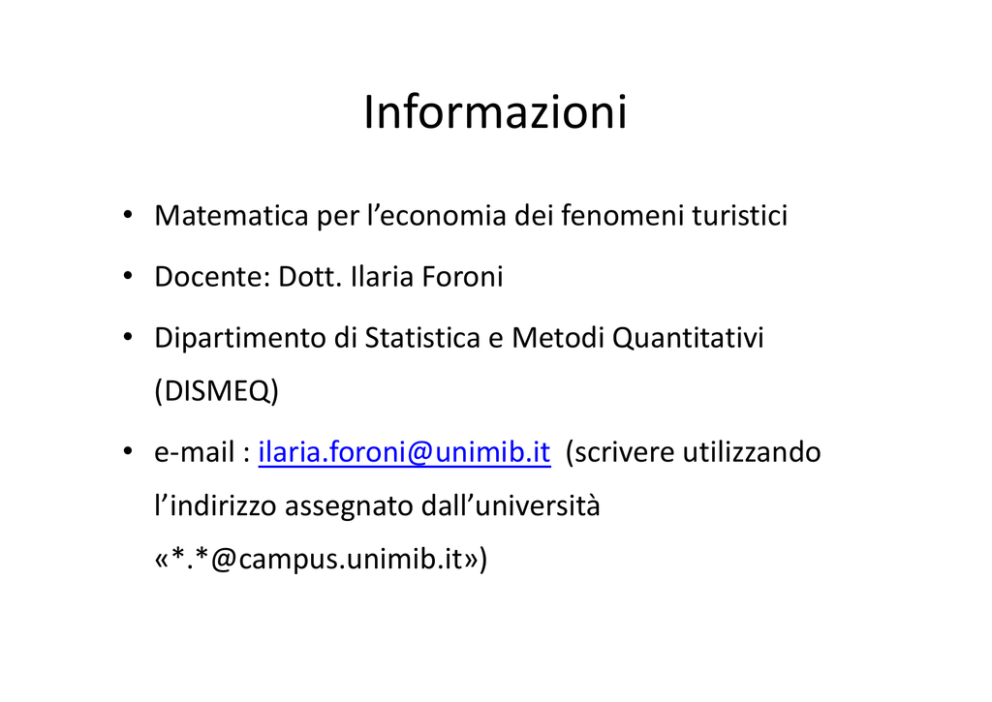 Informazioni

• Matematica per l'economia dei fenomeni turistici

• Docente: Dott. Ilaria Foroni

• Dipartimento di Statistica e Metodi Quantitativi (DISMEQ)

• e-mail : ilaria.foroni@unimib.it (scrivere utilizzando l'indirizzo assegnato dall'università «*.*@campus.unimib.it»)